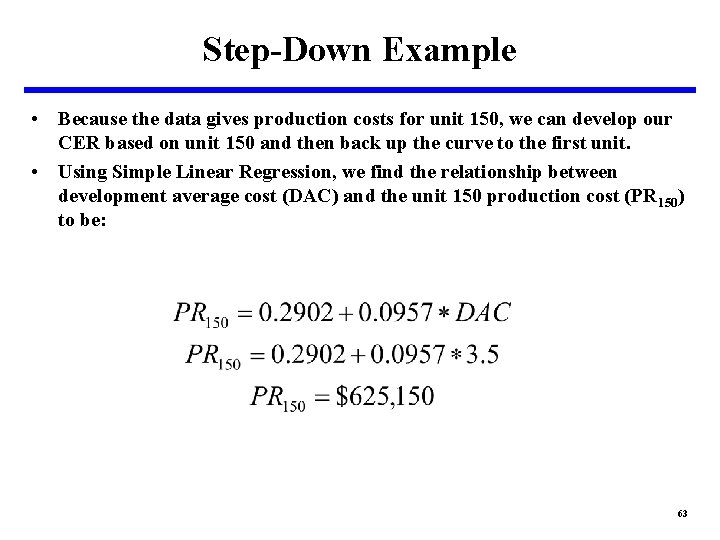 Step-Down Example

• Because the data gives production costs for unit 150, we can develop our CER based on unit 150 and then back up the curve to the first unit.

• Using Simple Linear Regression, we find the relationship between development average cost (DAC) and the unit 150 production cost ($PR_{150}$) to be:

$PR_{150} = 0.2902 + 0.0957 * DAC$

$PR_{150} = 0.2902 + 0.0957 * 3.5$

$PR_{150} = \$625,150$

63